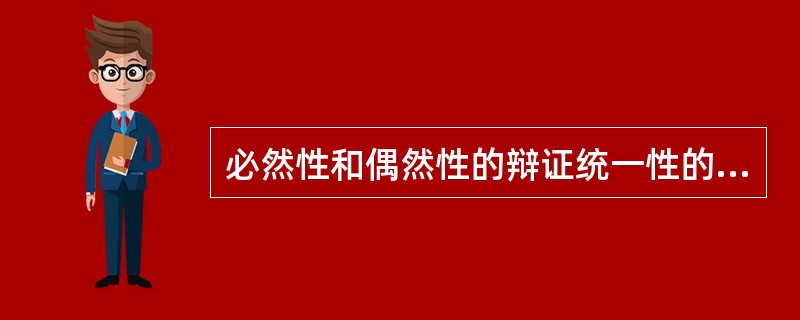 必然性和偶然性的辩证统一性的...